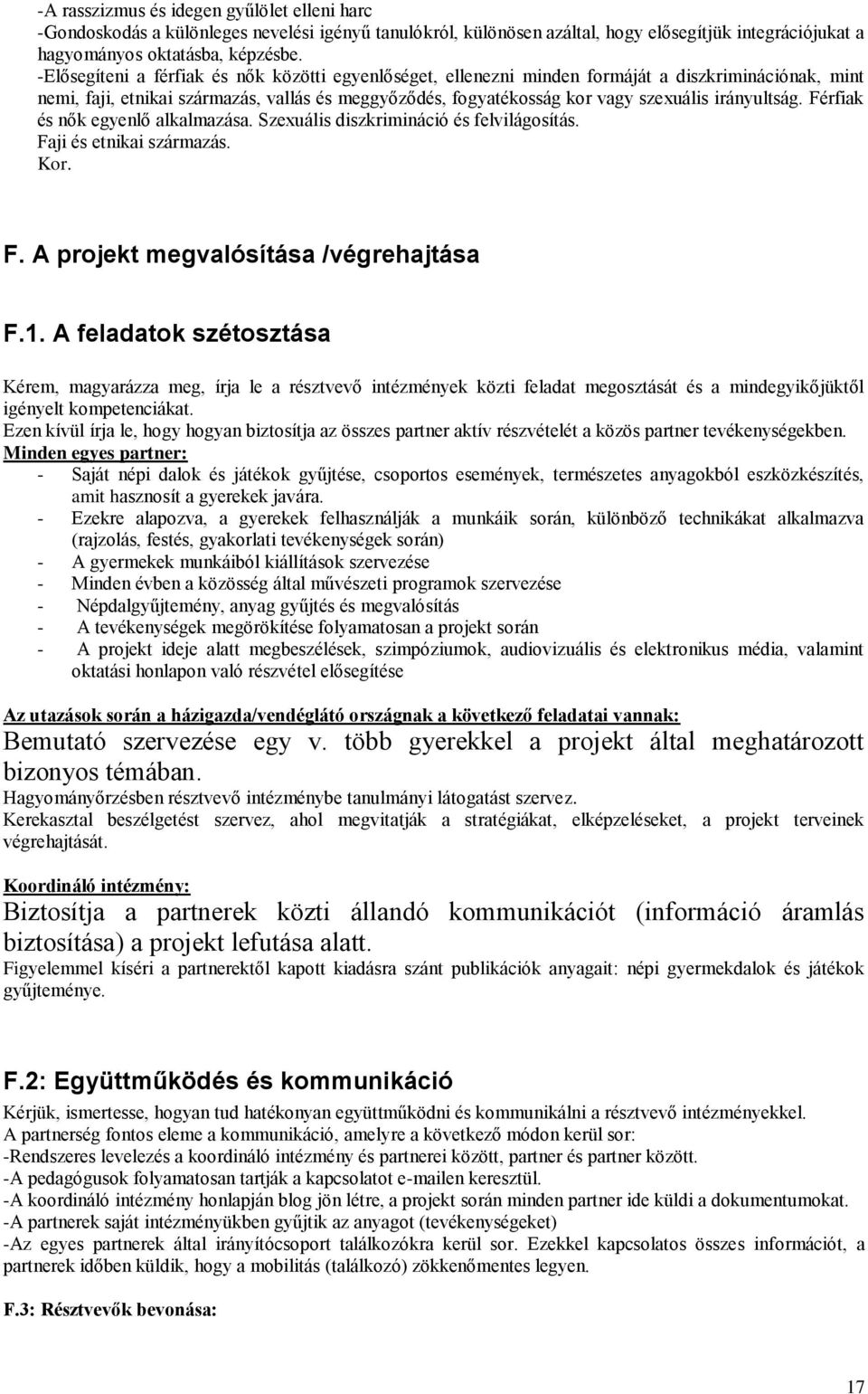 -A rasszizmus és idegen gyűlölet elleni harc
-Gondoskodás a különleges nevelési igényű tanulókról, különösen azáltal, hogy elősegítjük integrációjukat a hagyományos oktatásba, képzésbe.
-Elősegíteni a férfiak és nők közötti egyenlőséget, ellenezni minden formáját a diszkriminációnak, mint nemi, faji, etnikai származás, vallás és meggyőződés, fogyatékosság kor vagy szexuális irányultság. Férfiak és nők egyenlő alkalmazása. Szexuális diszkrimináció és felvilágosítás.
Faji és etnikai származás.
Kor.

F. A projekt megvalósítása /végrehajtása

F.1. A feladatok szétosztása

Kérem, magyarázza meg, írja le a résztvevő intézmények közti feladat megosztását és a mindegyikőjüktől igényelt kompetenciákat.
Ezen kívül írja le, hogy hogyan biztosítja az összes partner aktív részvételét a közös partner tevékenységekben.
Minden egyes partner:
- Saját népi dalok és játékok gyűjtése, csoportos események, természetes anyagokból eszközkészítés, amit hasznosít a gyerekek javára.
- Ezekre alapozva, a gyerekek felhasználják a munkáik során, különböző technikákat alkalmazva (rajzolás, festés, gyakorlati tevékenységek során)
- A gyermekek munkáiból kiállítások szervezése
- Minden évben a közösség által művészeti programok szervezése
- Népdalgyűjtemény, anyag gyűjtés és megvalósítás
- A tevékenységek megörökítése folyamatosan a projekt során
- A projekt ideje alatt megbeszélések, szimpóziumok, audiovizuális és elektronikus média, valamint oktatási honlapon való részvétel elősegítése

Az utazások során a házigazda/vendéglátó országnak a következő feladatai vannak:
Bemutató szervezése egy v. több gyerekkel a projekt által meghatározott bizonyos témában.
Hagyományőrzésben résztvevő intézménybe tanulmányi látogatást szervez.
Kerekasztal beszélgetést szervez, ahol megvitatják a stratégiákat, elképzeléseket, a projekt terveinek végrehajtását.

Koordináló intézmény:
Biztosítja a partnerek közti állandó kommunikációt (információ áramlás biztosítása) a projekt lefutása alatt.
Figyelemmel kíséri a partnerektől kapott kiadásra szánt publikációk anyagait: népi gyermekdalok és játékok gyűjteménye.

F.2: Együttműködés és kommunikáció
Kérjük, ismertesse, hogyan tud hatékonyan együttműködni és kommunikálni a résztvevő intézményekkel.
A partnerség fontos eleme a kommunikáció, amelyre a következő módon kerül sor:
-Rendszeres levelezés a koordináló intézmény és partnerei között, partner és partner között.
-A pedagógusok folyamatosan tartják a kapcsolatot e-mailen keresztül.
-A koordináló intézmény honlapján blog jön létre, a projekt során minden partner ide küldi a dokumentumokat.
-A partnerek saját intézményükben gyűjtik az anyagot (tevékenységeket)
-Az egyes partnerek által irányítócsoport találkozókra kerül sor. Ezekkel kapcsolatos összes információt, a partnerek időben küldik, hogy a mobilitás (találkozó) zökkenőmentes legyen.

F.3: Résztvevők bevonása:

17